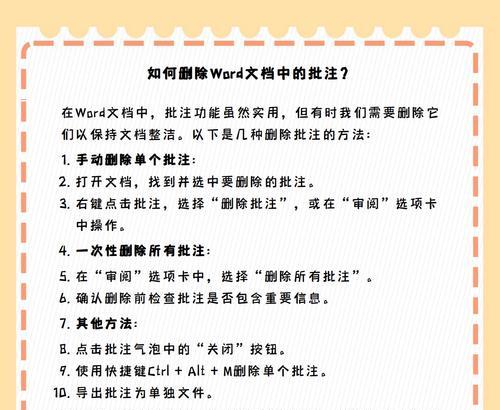 如何删除Word文档中的批注？

在Word文档中，批注功能虽然实用，但有时我们需要删除它们以保持文档整洁。以下是几种删除批注的方法：

1. 手动删除单个批注：
2. 打开文档，找到并选中要删除的批注。
3. 右键点击批注，选择“删除批注”，或在“审阅”选项卡中操作。
4. 一次性删除所有批注：
5. 在“审阅”选项卡中，选择“删除所有批注”。
6. 确认删除前检查批注是否包含重要信息。
7. 其他方法：
8. 点击批注气泡中的“关闭”按钮。
9. 使用快捷键Ctrl + Alt + M删除单个批注。
10. 导出批注为单独文件。